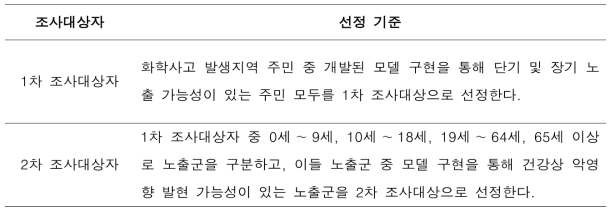 | 조사대상자 | 선정 기준 |
|---|---|
| 1차 조사대상자 | 화학사고 발생지역 주민 중 개발된 모델 구현을 통해 단기 및 장기 노출 가능성이 있는 주민 모두를 1차 조사대상으로 선정한다. |
| 2차 조사대상자 | 1차 조사대상자 중 0세 ~ 9세, 10세 ~ 18세, 19세 ~ 64세, 65세 이상로 노출군을 구분하고, 이들 노출군 중 모델 구현을 통해 건강상 악영향 발현 가능성이 있는 노출군을 2차 조사대상으로 선정한다. |